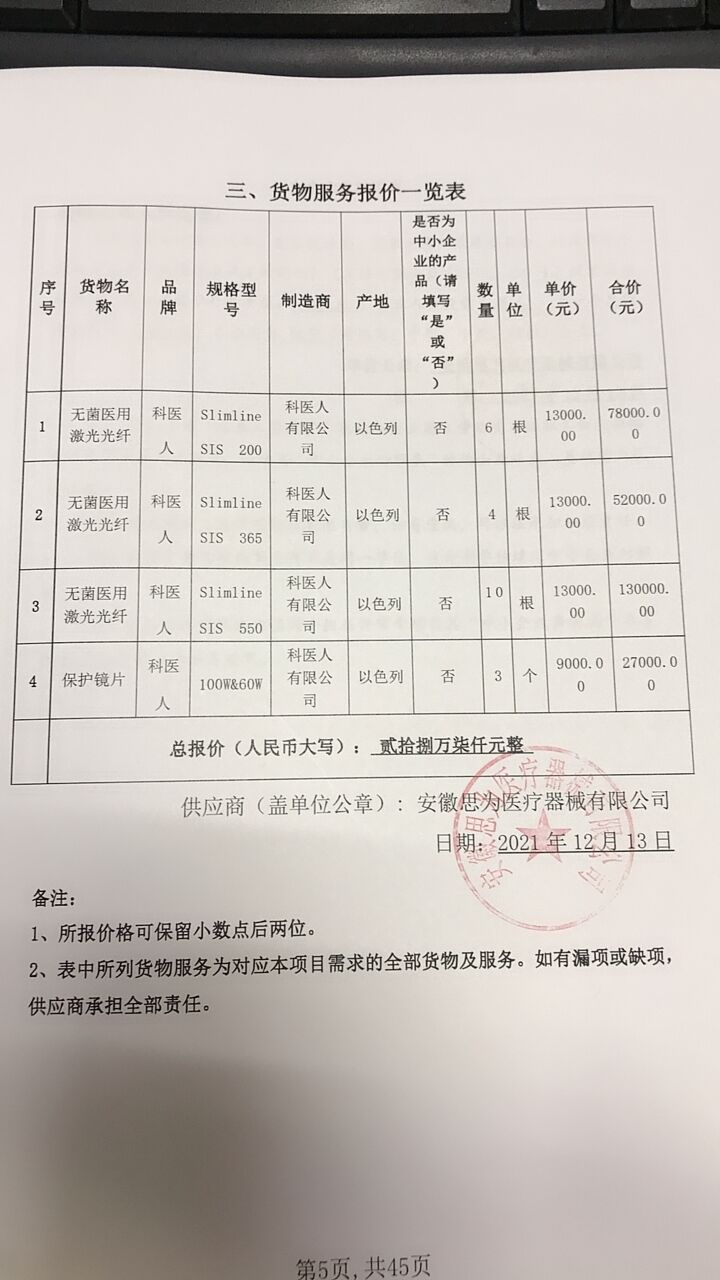 三、货物服务报价一览表

| 序号 | 货物名称 | 品牌 | 规格型号 | 制造商 | 产地 | 是否为中小企业的产品（请填写“是”或“否”） | 数量 | 单位 | 单价（元） | 合价（元） |
|---|---|---|---|---|---|---|---|---|---|---|
| 1 | 无菌医用激光光纤 | 科医人 | Slimline SIS 200 | 科医人有限公司 | 以色列 | 否 | 6 | 根 | 13000.00 | 78000.00 |
| 2 | 无菌医用激光光纤 | 科医人 | Slimline SIS 365 | 科医人有限公司 | 以色列 | 否 | 4 | 根 | 13000.00 | 52000.00 |
| 3 | 无菌医用激光光纤 | 科医人 | Slimline SIS 550 | 科医人有限公司 | 以色列 | 否 | 10 | 根 | 13000.00 | 130000.00 |
| 4 | 保护镜片 | 科医人 | 100W&60W | 科医人有限公司 | 以色列 | 否 | 3 | 个 | 9000.00 | 27000.00 |
| 总报价（人民币大写）：贰拾捌万柒仟元整 | | | | | | | | | | |

供应商（盖单位公章）：安徽思为医疗器械有限公司

日期：2021年12月13日

备注：

1、所报价格可保留小数点后两位。

2、表中所列货物服务为对应本项目需求的全部货物及服务。如有漏项或缺项，供应商承担全部责任。

第5页，共45页